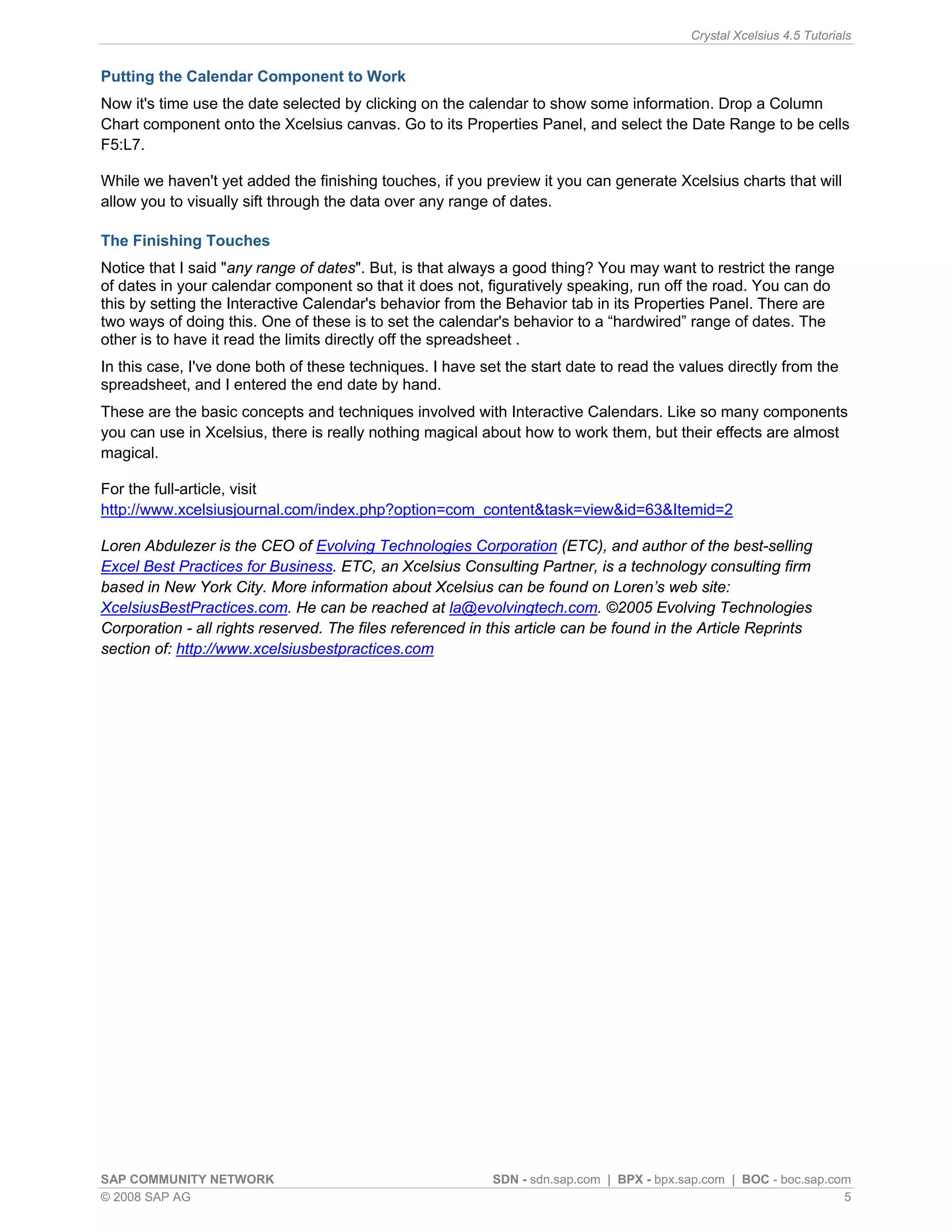 Crystal Xcelsius 4.5 Tutorials

Putting the Calendar Component to Work

Now it's time use the date selected by clicking on the calendar to show some information. Drop a Column Chart component onto the Xcelsius canvas. Go to its Properties Panel, and select the Date Range to be cells F5:L7.

While we haven't yet added the finishing touches, if you preview it you can generate Xcelsius charts that will allow you to visually sift through the data over any range of dates.

The Finishing Touches

Notice that I said "any range of dates". But, is that always a good thing? You may want to restrict the range of dates in your calendar component so that it does not, figuratively speaking, run off the road. You can do this by setting the Interactive Calendar's behavior from the Behavior tab in its Properties Panel. There are two ways of doing this. One of these is to set the calendar's behavior to a “hardwired” range of dates. The other is to have it read the limits directly off the spreadsheet .

In this case, I've done both of these techniques. I have set the start date to read the values directly from the spreadsheet, and I entered the end date by hand.

These are the basic concepts and techniques involved with Interactive Calendars. Like so many components you can use in Xcelsius, there is really nothing magical about how to work them, but their effects are almost magical.

For the full-article, visit
http://www.xcelsiusjournal.com/index.php?option=com_content&task=view&id=63&Itemid=2

Loren Abdulezer is the CEO of Evolving Technologies Corporation (ETC), and author of the best-selling Excel Best Practices for Business. ETC, an Xcelsius Consulting Partner, is a technology consulting firm based in New York City. More information about Xcelsius can be found on Loren’s web site: XcelsiusBestPractices.com. He can be reached at la@evolvingtech.com. ©2005 Evolving Technologies Corporation - all rights reserved. The files referenced in this article can be found in the Article Reprints section of: http://www.xcelsiusbestpractices.com

SAP COMMUNITY NETWORK    SDN - sdn.sap.com | BPX - bpx.sap.com | BOC - boc.sap.com
© 2008 SAP AG    5